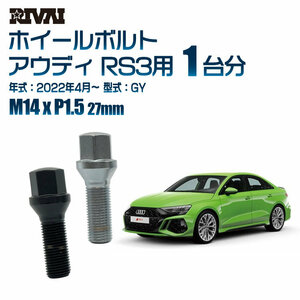 RIVAI

ホイールボルト
アウディ RS3用 1台分

年式：2022年4月~ 型式：GY

M14 x P1.5 27mm